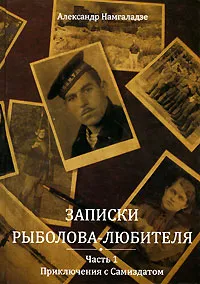 Александр Намгаладзе

ЗАПИСКИ РЫБОЛОВА-ЛЮБИТЕЛЯ

Часть 1
Приключения с Самиздатом